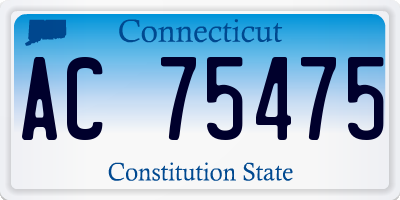 Connecticut

AC 75475

Constitution State